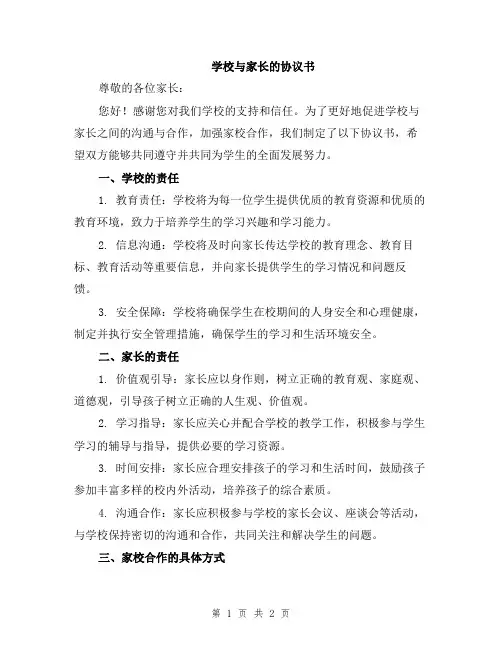 学校与家长的协议书

尊敬的各位家长：

您好！感谢您对我们学校的支持和信任。为了更好地促进学校与家长之间的沟通与合作，加强家校合作，我们制定了以下协议书，希望双方能够共同遵守并共同为学生的全面发展努力。

一、学校的责任

1. 教育责任：学校将为每一位学生提供优质的教育资源和优质的教育环境，致力于培养学生的学习兴趣和学习能力。

2. 信息沟通：学校将及时向家长传达学校的教育理念、教育目标、教育活动等重要信息，并向家长提供学生的学习情况和问题反馈。

3. 安全保障：学校将确保学生在校期间的人身安全和心理健康，制定并执行安全管理措施，确保学生的学习和生活环境安全。

二、家长的责任

1. 价值观引导：家长应以身作则，树立正确的教育观、家庭观、道德观，引导孩子树立正确的人生观、价值观。

2. 学习指导：家长应关心并配合学校的教学工作，积极参与学生学习的辅导与指导，提供必要的学习资源。

3. 时间安排：家长应合理安排孩子的学习和生活时间，鼓励孩子参加丰富多样的校内外活动，培养孩子的综合素质。

4. 沟通合作：家长应积极参与学校的家长会议、座谈会等活动，与学校保持密切的沟通和合作，共同关注和解决学生的问题。

三、家校合作的具体方式

第 1 页 共 2 页